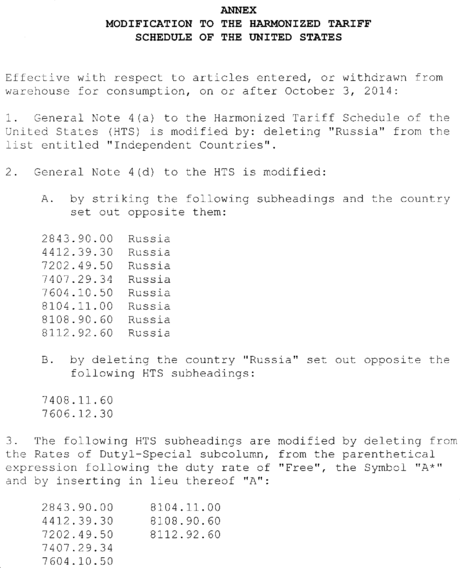 ANNEX
MODIFICATION TO THE HARMONIZED TARIFF
SCHEDULE OF THE UNITED STATES

Effective with respect to articles entered, or withdrawn from warehouse for consumption, on or after October 3, 2014:

1. General Note 4(a) to the Harmonized Tariff Schedule of the United States (HTS) is modified by: deleting "Russia" from the list entitled "Independent Countries".

2. General Note 4(d) to the HTS is modified:

A. by striking the following subheadings and the country set out opposite them:

2843.90.00 Russia
4412.39.30 Russia
7202.49.50 Russia
7407.29.34 Russia
7604.10.50 Russia
8104.11.00 Russia
8108.90.60 Russia
8112.92.60 Russia

B. by deleting the country "Russia" set out opposite the following HTS subheadings:

7408.11.60
7606.12.30

3. The following HTS subheadings are modified by deleting from the Rates of Duty1-Special subcolumn, from the parenthetical expression following the duty rate of "Free", the Symbol "A*" and by inserting in lieu thereof "A":

2843.90.00
4412.39.30
7202.49.50
7407.29.34
7604.10.50

8104.11.00
8108.90.60
8112.92.60